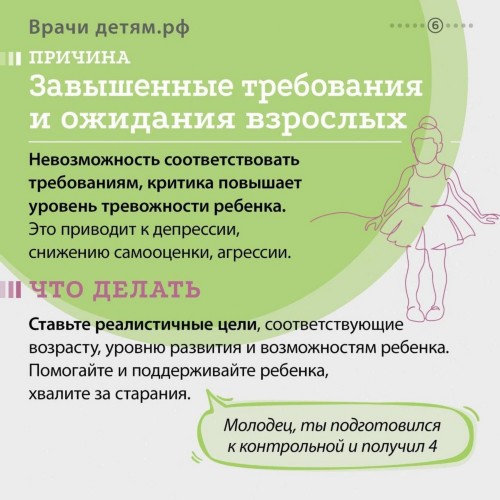 Врачи детям.рф

6

ПРИЧИНА

Завышенные требования и ожидания взрослых

Невозможность соответствовать требованиям, критика повышает уровень тревожности ребенка. Это приводит к депрессии, снижению самооценки, агрессии.

ЧТО ДЕЛАТЬ

Ставьте реалистичные цели, соответствующие возрасту, уровню развития и возможностям ребенка. Помогайте и поддерживайте ребенка, хвалите за старания.

Молодец, ты подготовился к контрольной и получил 4